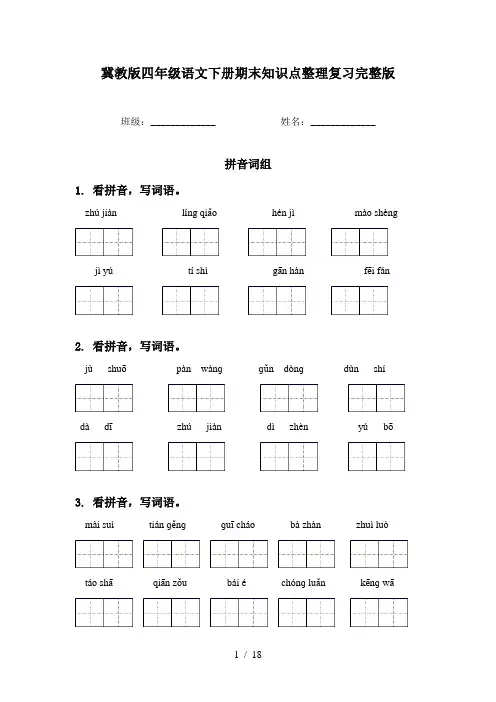 冀教版四年级语文下册期末知识点整理复习完整版

班级：____________ 姓名：____________

拼音词组

1. 看拼音，写词语。

zhú jiàn líng qiǎo hén jì mào shèng

jì yú tí shì gān hàn fēi fán

2. 看拼音，写词语。

jù shuō pàn wàng gǔn dòng dùn shí

dà dī zhú jiàn dì zhèn yú bō

3. 看拼音，写词语。

mài suì tián gěng guī cháo bà zhàn zhuì luò

táo shā qiān zǒu bái é chóng luǎn kēng wā

1 / 18